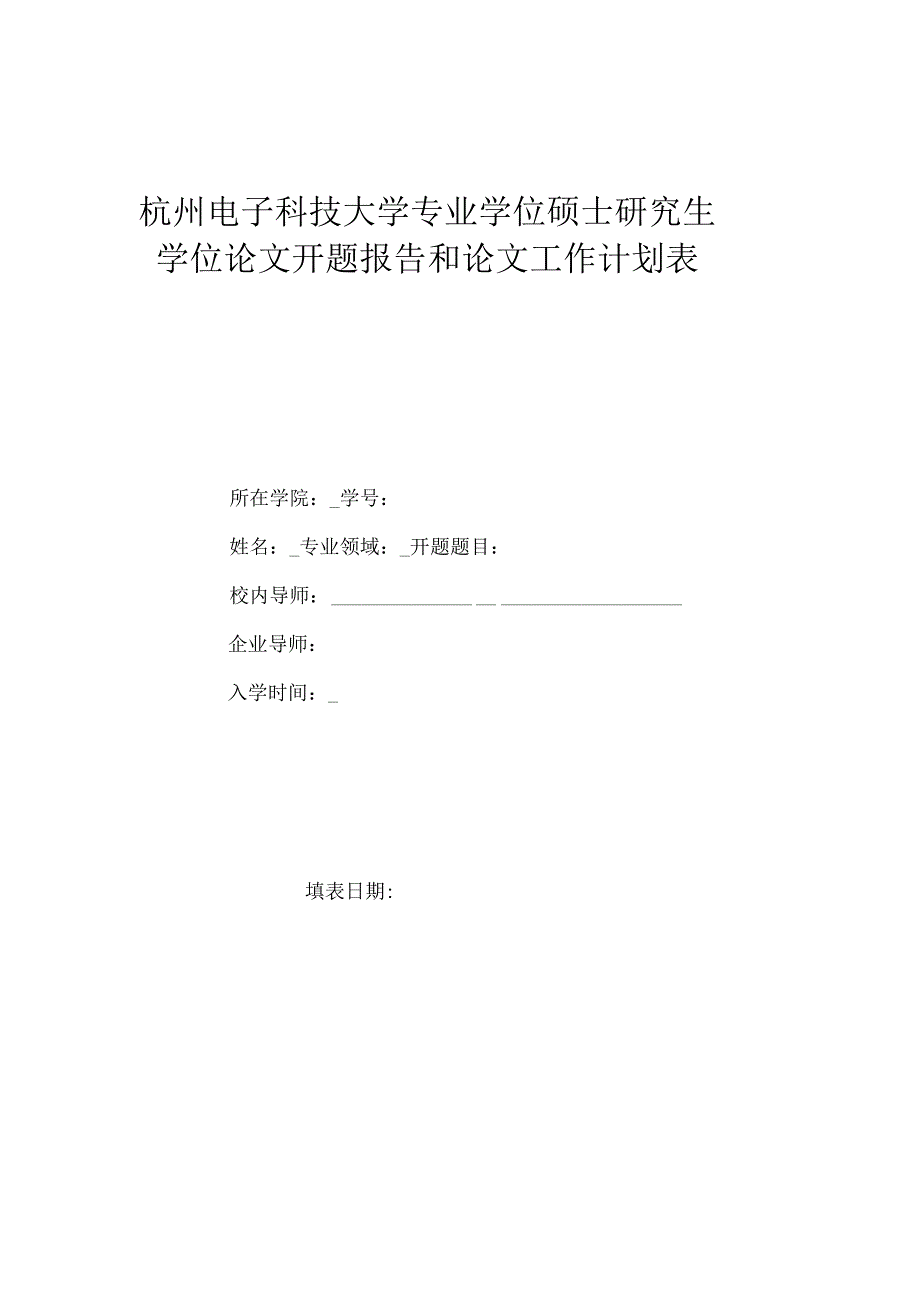 杭州电子科技大学专业学位硕士研究生
学位论文开题报告和论文工作计划表

所在学院：_学号：

姓名：_专业领域：_开题题目：

校内导师：________________ __ ____________________

企业导师：

入学时间：_

填表日期: